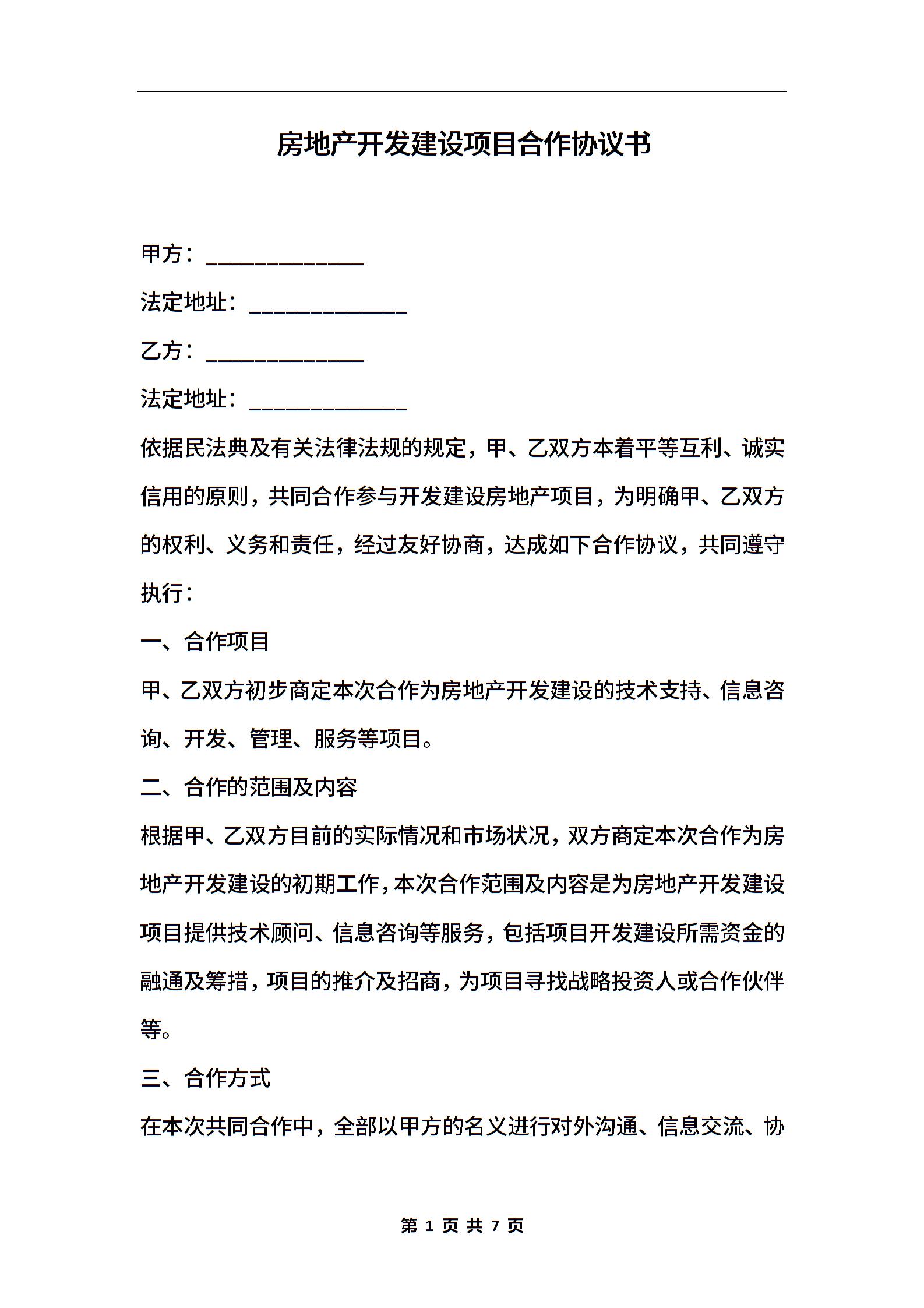 房地产开发建设项目合作协议书

甲方：______________

法定地址：______________

乙方：______________

法定地址：______________

依据民法典及有关法律法规的规定，甲、乙双方本着平等互利、诚实信用的原则，共同合作参与开发建设房地产项目，为明确甲、乙双方的权利、义务和责任，经过友好协商，达成如下合作协议，共同遵守执行：

一、合作项目

甲、乙双方初步商定本次合作为房地产开发建设的技术支持、信息咨询、开发、管理、服务等项目。

二、合作的范围及内容

根据甲、乙双方目前的实际情况和市场状况，双方商定本次合作为房地产开发建设的初期工作，本次合作范围及内容是为房地产开发建设项目提供技术顾问、信息咨询等服务，包括项目开发建设所需资金的融通及筹措，项目的推介及招商，为项目寻找战略投资人或合作伙伴等。

三、合作方式

在本次共同合作中，全部以甲方的名义进行对外沟通、信息交流、协

第 1 页 共 7 页